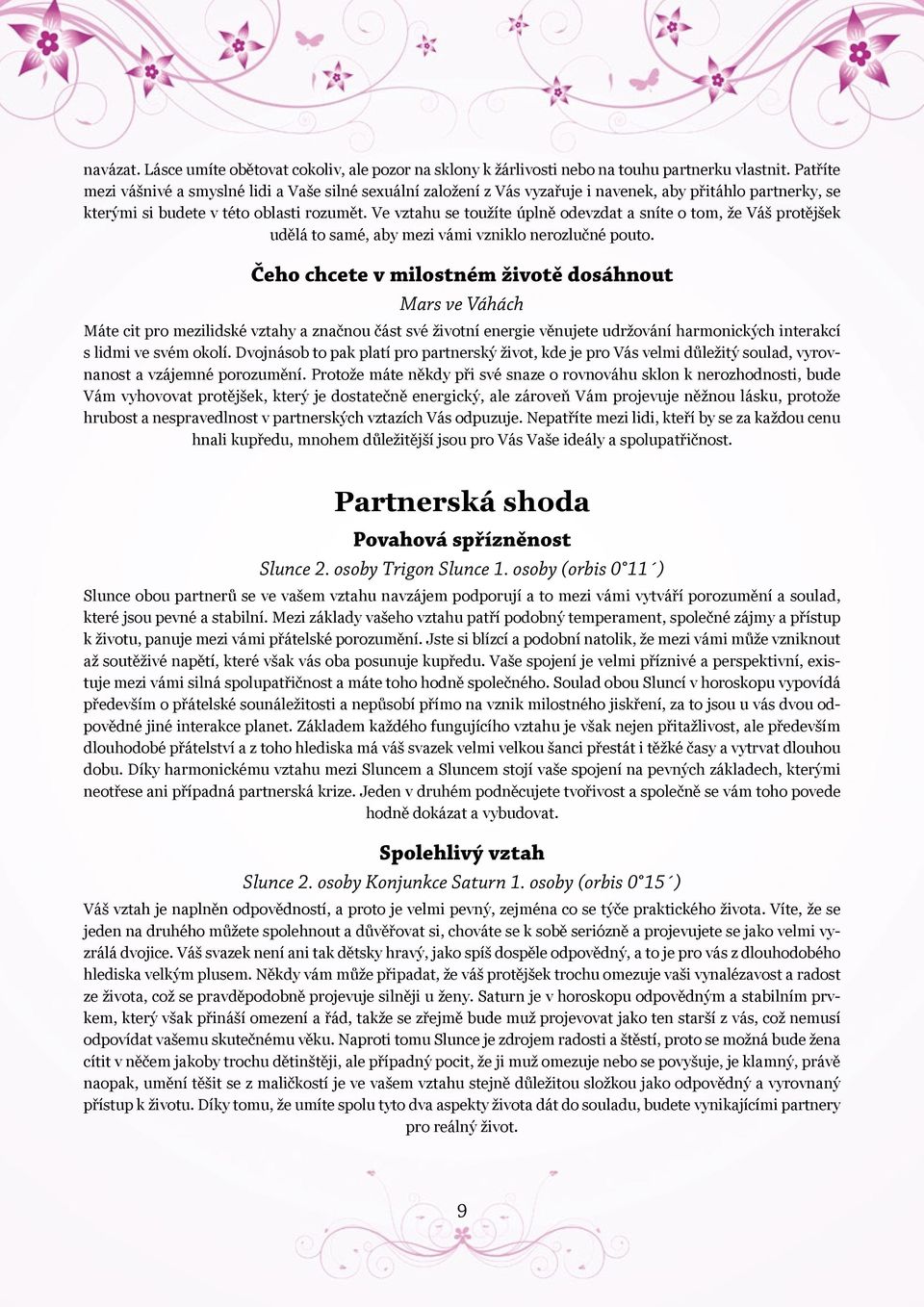 navázat. Lásce umíte obětovat cokoliv, ale pozor na sklony k žárlivosti nebo na touhu partnerku vlastnit. Patříte mezi vášnivé a smyslné lidi a Vaše silné sexuální založení z Vás vyzařuje i navenek, aby přitáhlo partnerky, se kterými si budete v této oblasti rozumět. Ve vztahu se toužíte úplně odevzdat a sníte o tom, že Váš protějšek udělá to samé, aby mezi vámi vzniklo nerozlučné pouto.

Čeho chcete v milostném životě dosáhnout

Mars ve Váhách

Máte cit pro mezilidské vztahy a značnou část své životní energie věnujete udržování harmonických interakcí s lidmi ve svém okolí. Dvojnásob to pak platí pro partnerský život, kde je pro Vás velmi důležitý soulad, vyrovnanost a vzájemné porozumění. Protože máte někdy při své snaze o rovnováhu sklon k nerozhodnosti, bude Vám vyhovovat protějšek, který je dostatečně energický, ale zároveň Vám projevuje něžnou lásku, protože hrubost a nespravedlnost v partnerských vztazích Vás odpuzuje. Nepatříte mezi lidi, kteří by se za každou cenu hnali kupředu, mnohem důležitější jsou pro Vás Vaše ideály a spolupatřičnost.

Partnerská shoda

Povahová spřízněnost

Slunce 2. osoby Trigon Slunce 1. osoby (orbis 0°11´)

Slunce obou partnerů se ve vašem vztahu navzájem podporují a to mezi vámi vytváří porozumění a soulad, které jsou pevné a stabilní. Mezi základy vašeho vztahu patří podobný temperament, společné zájmy a přístup k životu, panuje mezi vámi přátelské porozumění. Jste si blízcí a podobní natolik, že mezi vámi může vzniknout až soutěživé napětí, které však vás oba posunuje kupředu. Vaše spojení je velmi příznivé a perspektivní, existuje mezi vámi silná spolupatřičnost a máte toho hodně společného. Soulad obou Sluncí v horoskopu vypovídá především o přátelské sounáležitosti a nepůsobí přímo na vznik milostného jiskření, za to jsou u vás dvou odpovědné jiné interakce planet. Základem každého fungujícího vztahu je však nejen přitažlivost, ale především dlouhodobé přátelství a z toho hlediska má váš svazek velmi velkou šanci přestát i těžké časy a vytrvat dlouhou dobu. Díky harmonickému vztahu mezi Sluncem a Sluncem stojí vaše spojení na pevných základech, kterými neotřese ani případná partnerská krize. Jeden v druhém podněcujete tvořivost a společně se vám toho povede hodně dokázat a vybudovat.

Spolehlivý vztah

Slunce 2. osoby Konjunkce Saturn 1. osoby (orbis 0°15´)

Váš vztah je naplněn odpovědností, a proto je velmi pevný, zejména co se týče praktického života. Víte, že se jeden na druhého můžete spolehnout a důvěřovat si, chováte se k sobě seriózně a projevujete se jako velmi vyzrálá dvojice. Váš svazek není ani tak dětsky hravý, jako spíš dospěle odpovědný, a to je pro vás z dlouhodobého hlediska velkým plusem. Někdy vám může připadat, že váš protějšek trochu omezuje vaši vynalézavost a radost ze života, což se pravděpodobně projevuje silněji u ženy. Saturn je v horoskopu odpovědným a stabilním prvkem, který však přináší omezení a řád, takže se zřejmě bude muž projevovat jako ten starší z vás, což nemusí odpovídat vašemu skutečnému věku. Naproti tomu Slunce je zdrojem radosti a štěstí, proto se možná bude žena cítit v něčem jakoby trochu dětinštěji, ale případný pocit, že ji muž omezuje nebo se povyšuje, je klamný, právě naopak, umění těšit se z maličkostí je ve vašem vztahu stejně důležitou složkou jako odpovědný a vyrovnaný přístup k životu. Díky tomu, že umíte spolu tyto dva aspekty života dát do souladu, budete vynikajícími partnery pro reálný život.

9